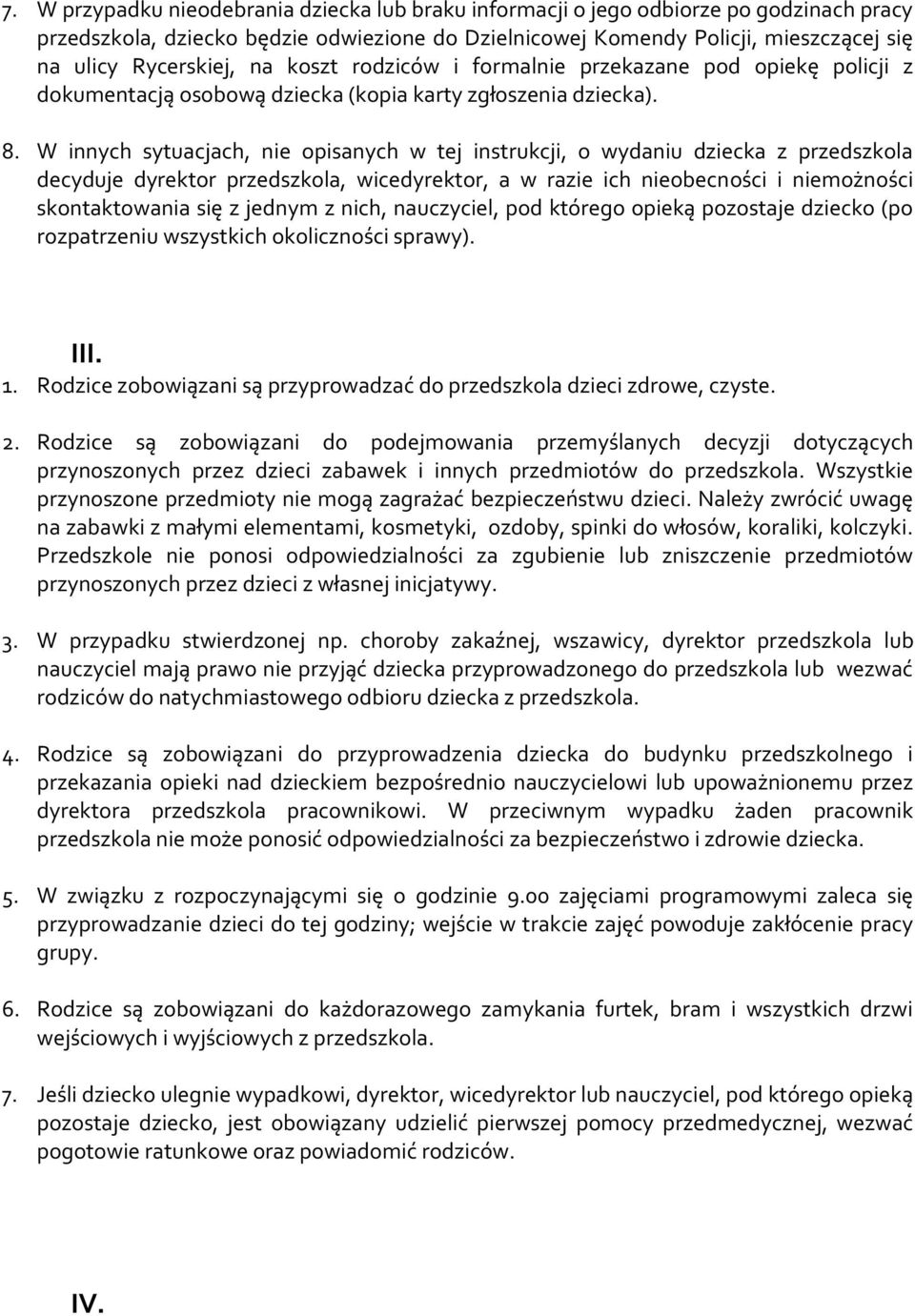 7. W przypadku nieodebrania dziecka lub braku informacji o jego odbiorze po godzinach pracy przedszkola, dziecko będzie odwiezione do Dzielnicowej Komendy Policji, mieszczącej się na ulicy Rycerskiej, na koszt rodziców i formalnie przekazane pod opiekę policji z dokumentacją osobową dziecka (kopia karty zgłoszenia dziecka).

8. W innych sytuacjach, nie opisanych w tej instrukcji, o wydaniu dziecka z przedszkola decyduje dyrektor przedszkola, wicedyrektor, a w razie ich nieobecności i niemożności skontaktowania się z jednym z nich, nauczyciel, pod którego opieką pozostaje dziecko (po rozpatrzeniu wszystkich okoliczności sprawy).

III.

1. Rodzice zobowiązani są przyprowadzać do przedszkola dzieci zdrowe, czyste.

2. Rodzice są zobowiązani do podejmowania przemyślanych decyzji dotyczących przynoszonych przez dzieci zabawek i innych przedmiotów do przedszkola. Wszystkie przynoszone przedmioty nie mogą zagrażać bezpieczeństwu dzieci. Należy zwrócić uwagę na zabawki z małymi elementami, kosmetyki, ozdoby, spinki do włosów, koraliki, kolczyki. Przedszkole nie ponosi odpowiedzialności za zgubienie lub zniszczenie przedmiotów przynoszonych przez dzieci z własnej inicjatywy.

3. W przypadku stwierdzonej np. choroby zakaźnej, wszawicy, dyrektor przedszkola lub nauczyciel mają prawo nie przyjąć dziecka przyprowadzonego do przedszkola lub wezwać rodziców do natychmiastowego odbioru dziecka z przedszkola.

4. Rodzice są zobowiązani do przyprowadzenia dziecka do budynku przedszkolnego i przekazania opieki nad dzieckiem bezpośrednio nauczycielowi lub upoważnionemu przez dyrektora przedszkola pracownikowi. W przeciwnym wypadku żaden pracownik przedszkola nie może ponosić odpowiedzialności za bezpieczeństwo i zdrowie dziecka.

5. W związku z rozpoczynającymi się o godzinie 9.00 zajęciami programowymi zaleca się przyprowadzanie dzieci do tej godziny; wejście w trakcie zajęć powoduje zakłócenie pracy grupy.

6. Rodzice są zobowiązani do każdorazowego zamykania furtek, bram i wszystkich drzwi wejściowych i wyjściowych z przedszkola.

7. Jeśli dziecko ulegnie wypadkowi, dyrektor, wicedyrektor lub nauczyciel, pod którego opieką pozostaje dziecko, jest obowiązany udzielić pierwszej pomocy przedmedycznej, wezwać pogotowie ratunkowe oraz powiadomić rodziców.

IV.